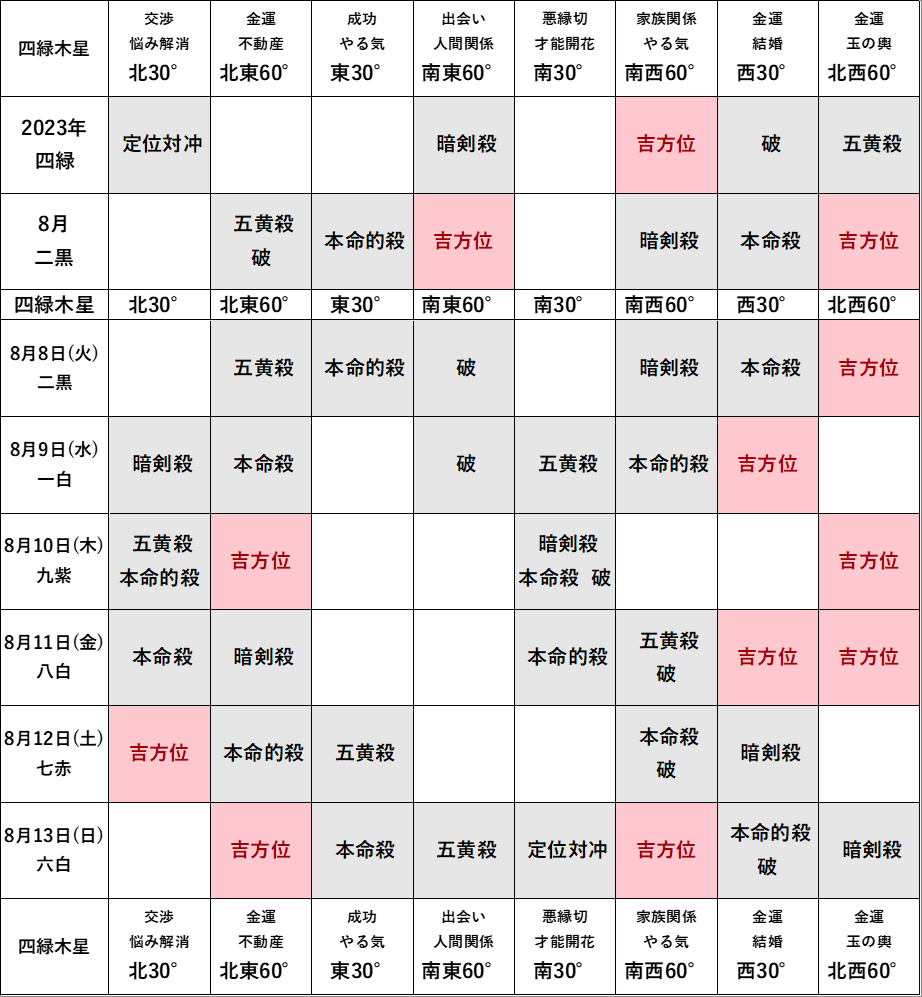 | 四緑木星 | 交渉 悩み解消 北30° | 金運 不動産 北東60° | 成功 やる気 東30° | 出会い 人間関係 南東60° | 悪縁切 才能開花 南30° | 家族関係 やる気 南西60° | 金運 結婚 西30° | 金運 玉の輿 北西60° |
|---|---|---|---|---|---|---|---|---|
| 2023年 四緑 | 定位対冲 | | | 暗剣殺 | | 吉方位 | 破 | 五黄殺 |
| 8月 二黒 | | 五黄殺 破 | 本命的殺 | 吉方位 | | 暗剣殺 | 本命殺 | 吉方位 |
| 四緑木星 | 北30° | 北東60° | 東30° | 南東60° | 南30° | 南西60° | 西30° | 北西60° |
| 8月8日(火) 二黒 | | 五黄殺 | 本命的殺 | 破 | | 暗剣殺 | 本命殺 | 吉方位 |
| 8月9日(水) 一白 | 暗剣殺 | 本命殺 | | 破 | 五黄殺 | 本命的殺 | 吉方位 | |
| 8月10日(木) 九紫 | 五黄殺 本命的殺 | 吉方位 | | | 暗剣殺 本命殺 破 | | | 吉方位 |
| 8月11日(金) 八白 | 本命殺 | 暗剣殺 | | | 本命的殺 | 五黄殺 破 | 吉方位 | 吉方位 |
| 8月12日(土) 七赤 | 吉方位 | 本命的殺 | 五黄殺 | | | 本命殺 破 | 暗剣殺 | |
| 8月13日(日) 六白 | | 吉方位 | 本命殺 | 五黄殺 | 定位対冲 | 吉方位 | 本命的殺 破 | 暗剣殺 |
| 四緑木星 | 交渉 悩み解消 北30° | 金運 不動産 北東60° | 成功 やる気 東30° | 出会い 人間関係 南東60° | 悪縁切 才能開花 南30° | 家族関係 やる気 南西60° | 金運 結婚 西30° | 金運 玉の輿 北西60° |